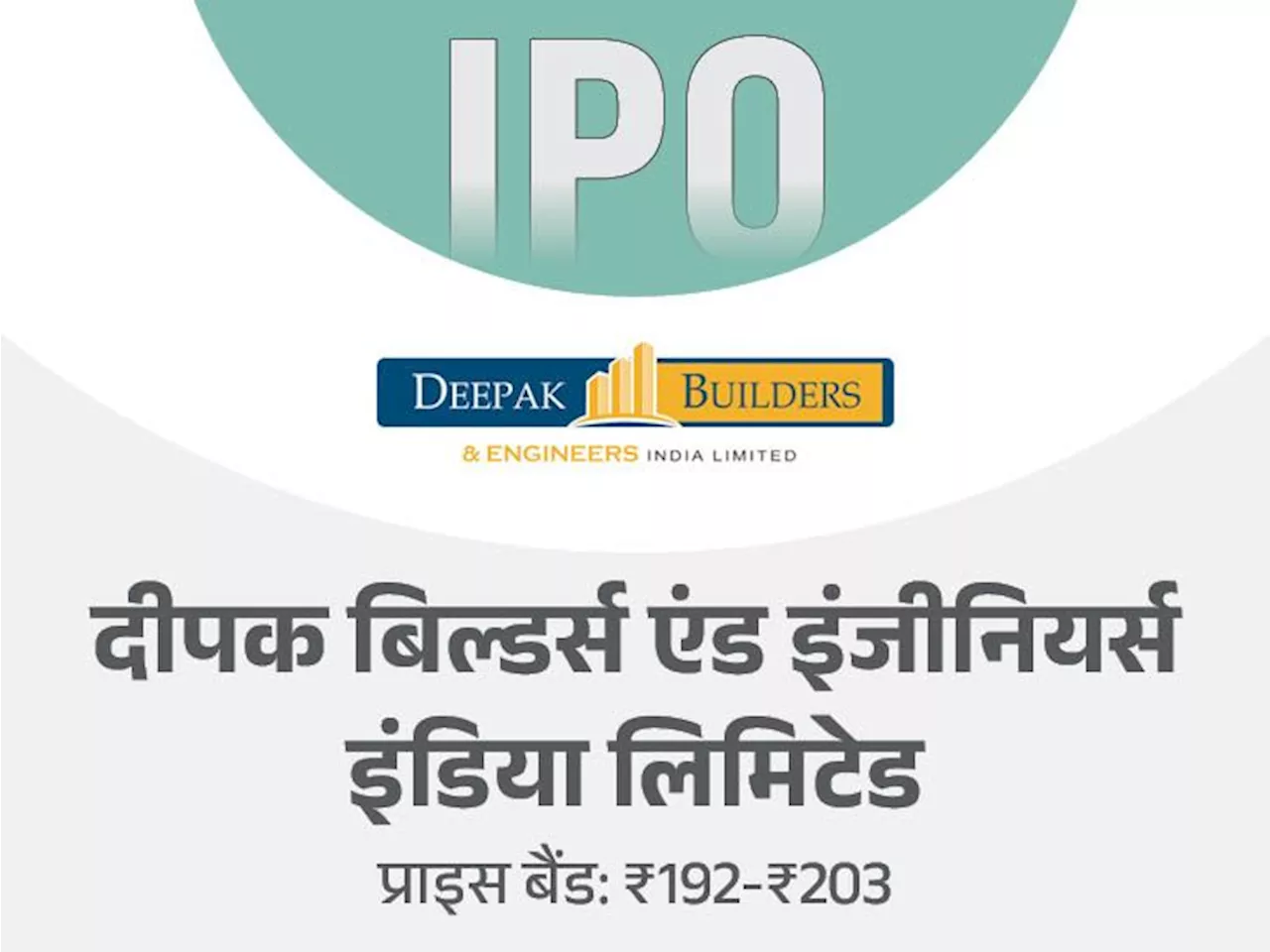 IPO

DEEPAK BUILDERS
& ENGINEERS INDIA LIMITED

दीपक बिल्डर्स एंड इंजीनियर्स इंडिया लिमिटेड

प्राइस बैंड: ₹192-₹203